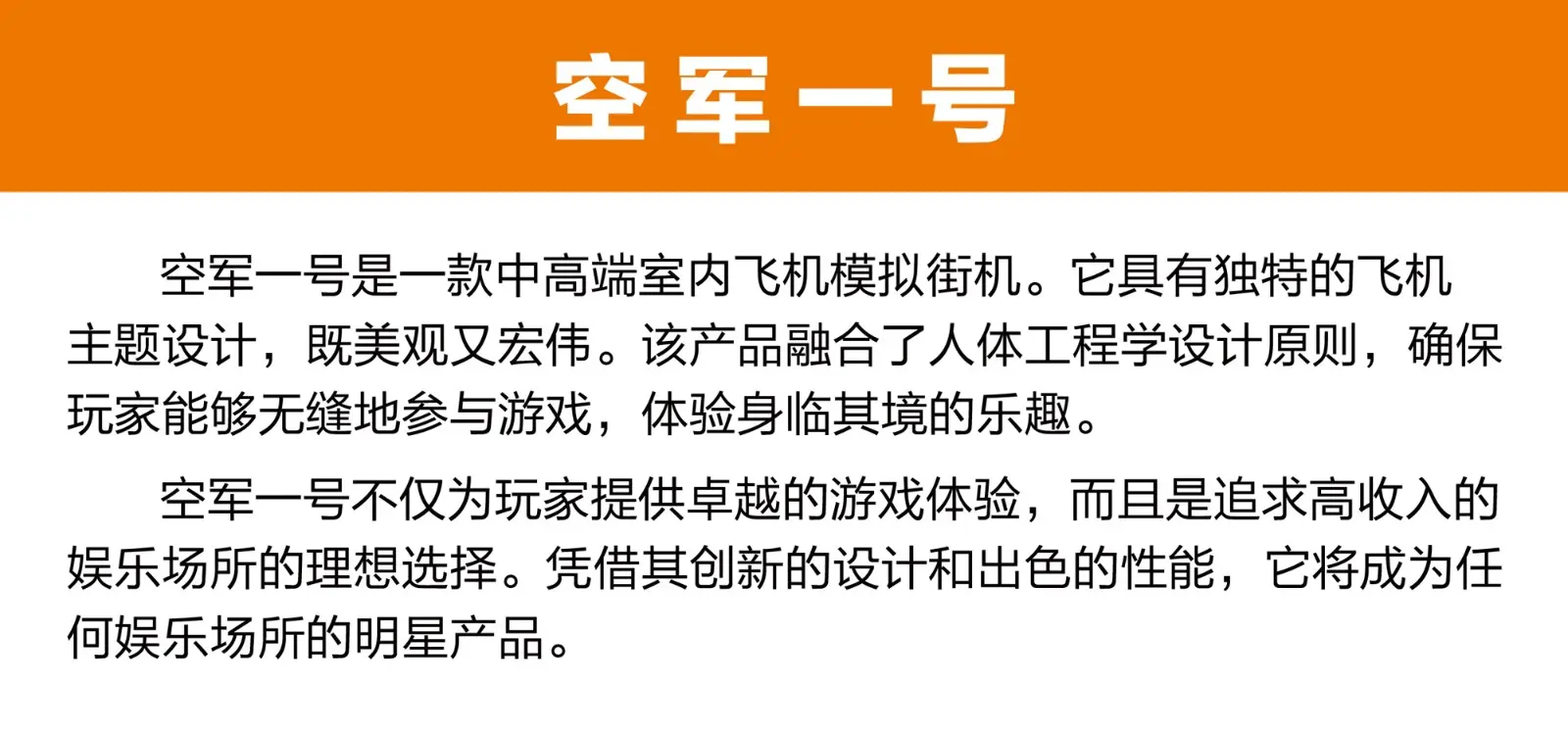 空军一号

空军一号是一款中高端室内飞机模拟街机。它具有独特的飞机主题设计，既美观又宏伟。该产品融合了人体工程学设计原则，确保玩家能够无缝地参与游戏，体验身临其境的乐趣。

空军一号不仅为玩家提供卓越的游戏体验，而且是追求高收入的娱乐场所的理想选择。凭借其创新的设计和出色的性能，它将成为任何娱乐场所的明星产品。